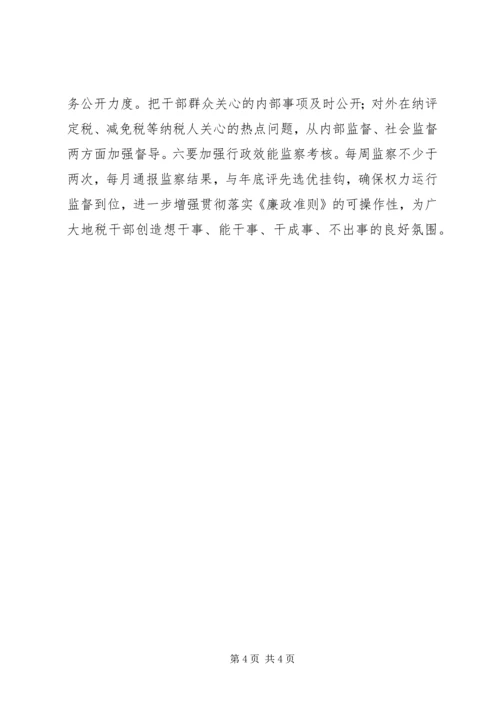 务公开力度。把干部群众关心的内部事项及时公开；对外在纳评定税、减免税等纳税人关心的热点问题，从内部监督、社会监督两方面加强督导。六要加强行政效能监察考核。每周监察不少于两次，每月通报监察结果，与年底评先选优挂钩，确保权力运行监督到位，进一步增强贯彻落实《廉政准则》的可操作性，为广大地税干部创造想干事、能干事、干成事、不出事的良好氛围。

第4页 共4页